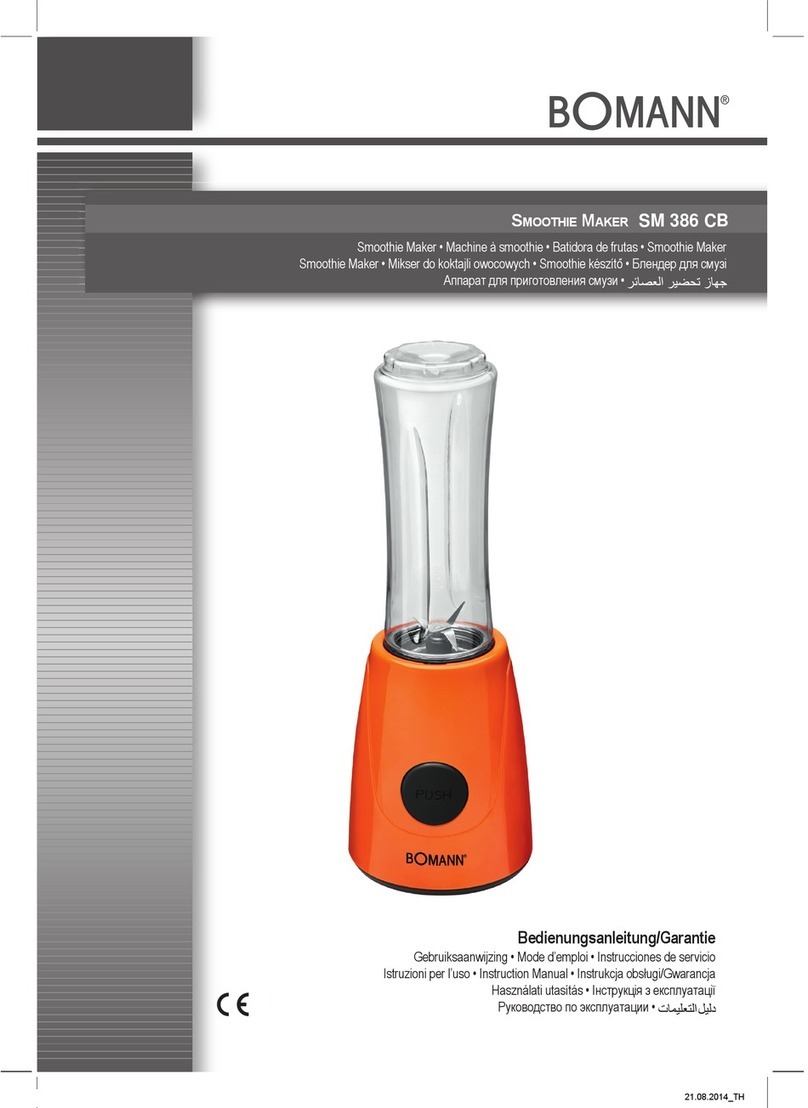 BOMANN®

SMOOTHIE MAKER SM 386 CB

Smoothie Maker • Machine à smoothie • Batidora de frutas • Smoothie Maker
Smoothie Maker • Mikser do koktajli owocowych • Smoothie készítő • Блендер для смузі
Аппарат для приготовления смузи • جهاز تحضير العصائر

PUSH

BOMANN®

Bedienungsanleitung/Garantie
Gebruiksaanwijzing • Mode d'emploi • Instrucciones de servicio
Istruzioni per l'uso • Instruction Manual • Instrukcja obsługi/Gwarancja
Használati utasítás • Інструкція з експлуатації
Руководство по эксплуатации • دليل التعليمات

CE

21.08.2014_TH